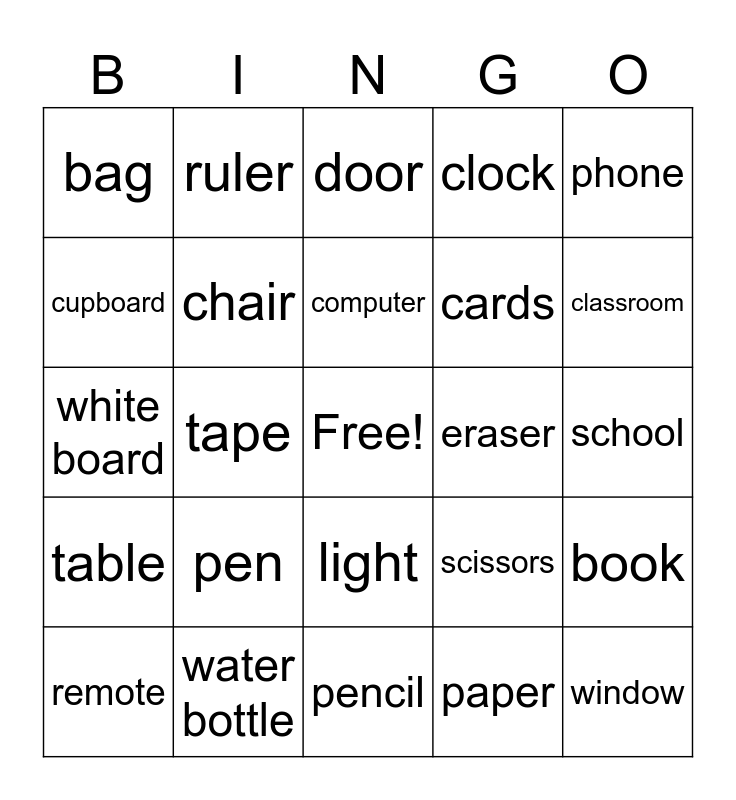 | B | I | N | G | O |
|---|---|---|---|---|
| bag | ruler | door | clock | phone |
| cupboard | chair | computer | cards | classroom |
| white board | tape | Free! | eraser | school |
| table | pen | light | scissors | book |
| remote | water bottle | pencil | paper | window |